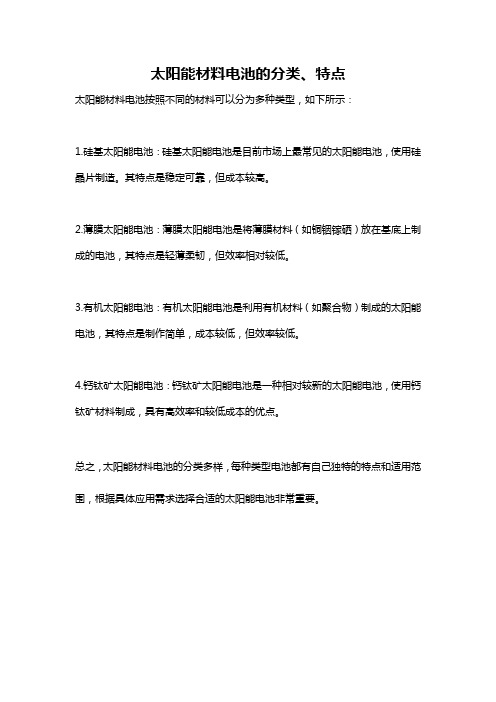 太阳能材料电池的分类、特点

太阳能材料电池按照不同的材料可以分为多种类型，如下所示：

1.硅基太阳能电池：硅基太阳能电池是目前市场上最常见的太阳能电池，使用硅晶片制造。其特点是稳定可靠，但成本较高。

2.薄膜太阳能电池：薄膜太阳能电池是将薄膜材料（如铜铟镓硒）放在基底上制成的电池，其特点是轻薄柔韧，但效率相对较低。

3.有机太阳能电池：有机太阳能电池是利用有机材料（如聚合物）制成的太阳能电池，其特点是制作简单，成本较低，但效率较低。

4.钙钛矿太阳能电池：钙钛矿太阳能电池是一种相对较新的太阳能电池，使用钙钛矿材料制成，具有高效率和较低成本的优点。

总之，太阳能材料电池的分类多样，每种类型电池都有自己独特的特点和适用范围，根据具体应用需求选择合适的太阳能电池非常重要。